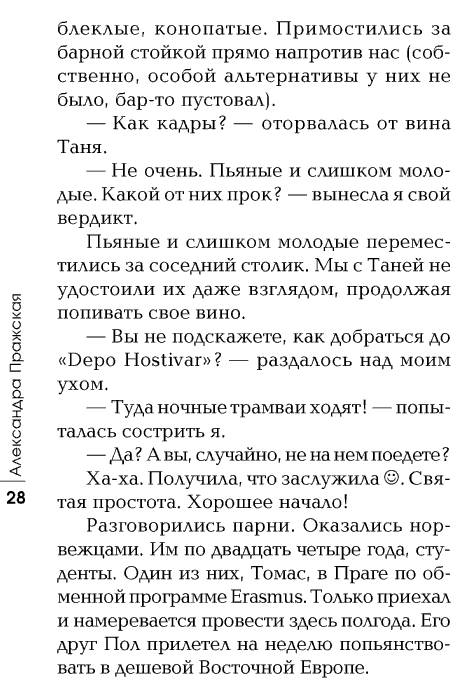 блеклые, конопатые. Примостились за барной стойкой прямо напротив нас (собственно, особой альтернативы у них не было, бар-то пустовал).

— Как кадры? — оторвалась от вина Таня.

— Не очень. Пьяные и слишком молодые. Какой от них прок? — вынесла я свой вердикт.

Пьяные и слишком молодые переместились за соседний столик. Мы с Таней не удостоили их даже взглядом, продолжая попивать свое вино.

— Вы не подскажете, как добраться до «Depo Hostivar»? — раздалось над моим ухом.

— Туда ночные трамваи ходят! — попыталась сострить я.

— Да? А вы, случайно, не на нем поедете?

Ха-ха. Получила, что заслужила ☺. Святая простота. Хорошее начало!

Разговорились парни. Оказались норвежцами. Им по двадцать четыре года, студенты. Один из них, Томас, в Праге по обменной программе Erasmus. Только приехал и намеревается провести здесь полгода. Его друг Пол прилетел на неделю попьянствовать в дешевой Восточной Европе.

Александра Пражская

28